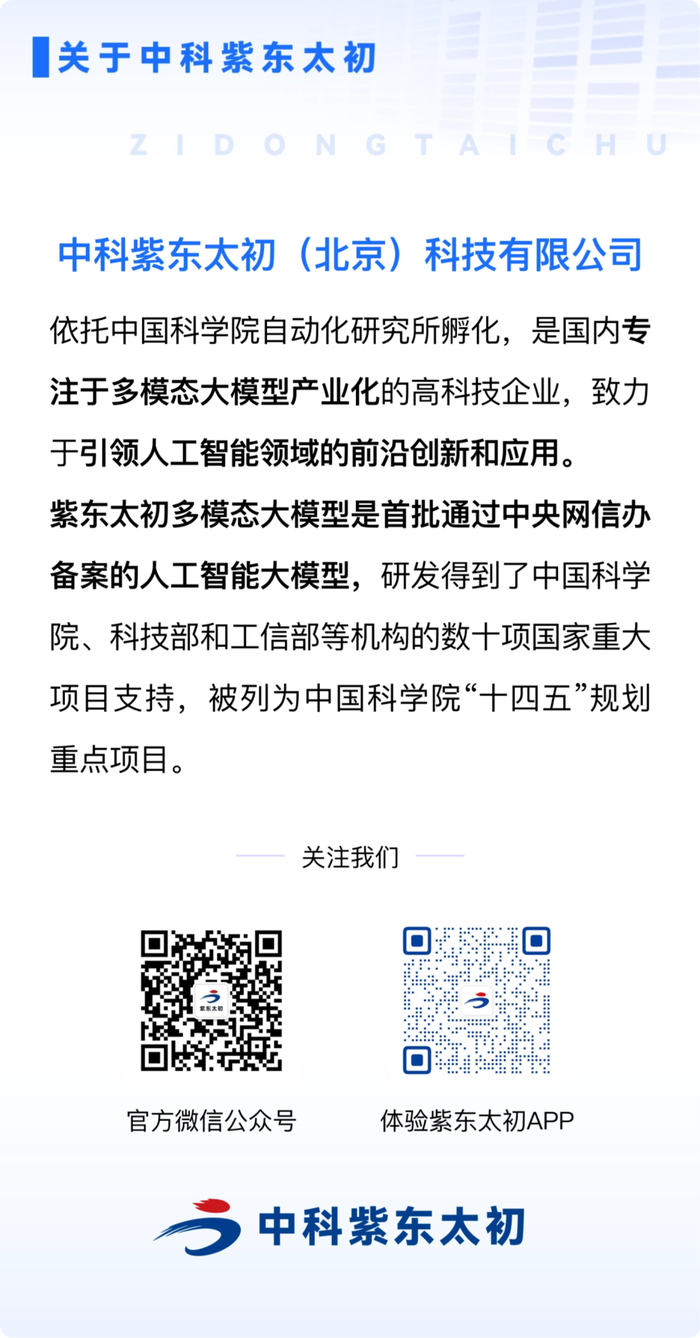 关于中科紫东太初

ZIDONGTAICHU

中科紫东太初（北京）科技有限公司

依托中国科学院自动化研究所孵化，是国内专注于多模态大模型产业化的高科技企业，致力于引领人工智能领域的前沿创新和应用。

紫东太初多模态大模型是首批通过中央网信办备案的人工智能大模型，研发得到了中国科学院、科技部和工信部等机构的数十项国家重大项目支持，被列为中国科学院“十四五”规划重点项目。

关注我们

紫东太初

官方微信公众号

体验紫东太初APP

中科紫东太初